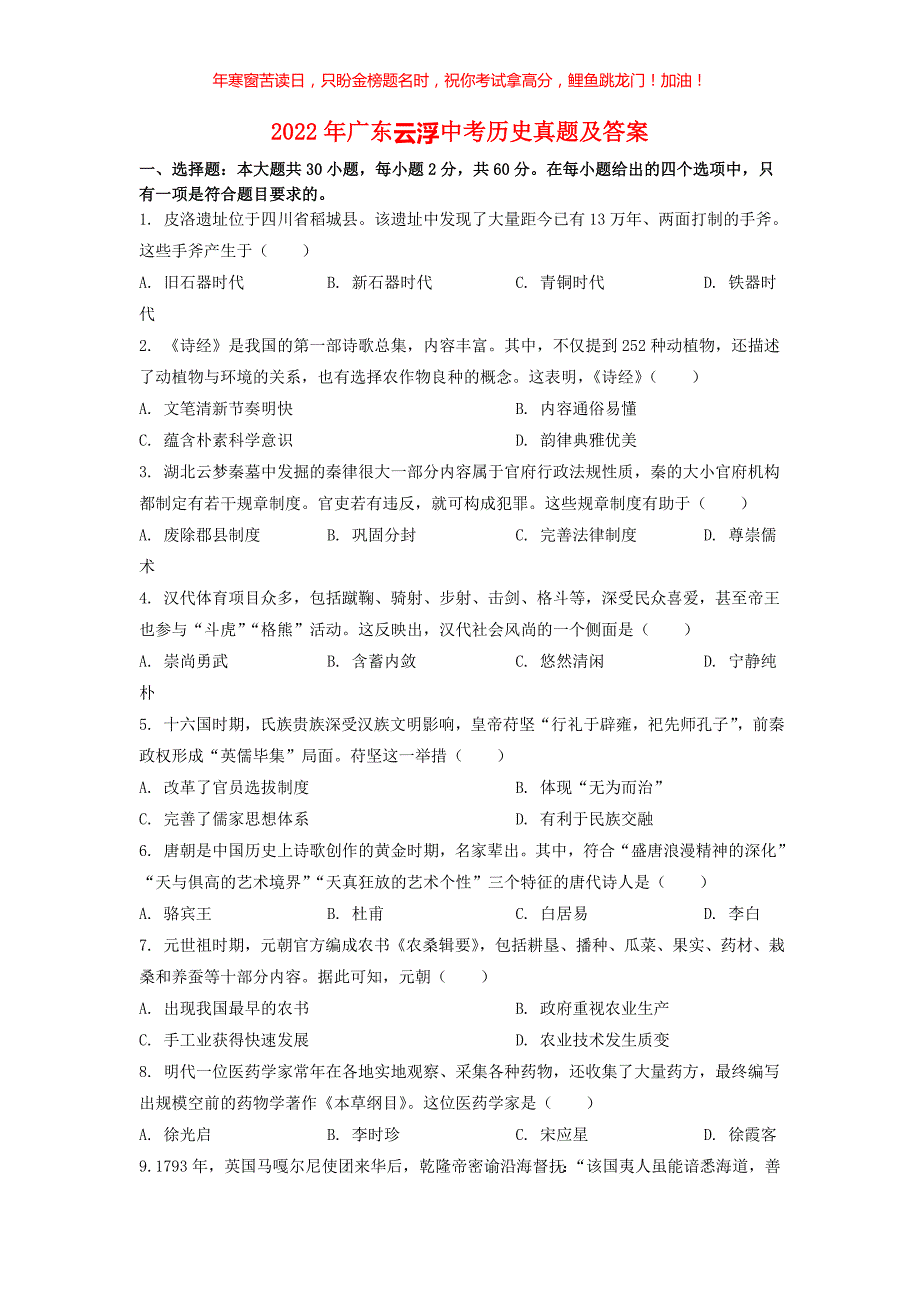 年寒窗苦读日，只盼金榜题名时，祝你考试拿高分，鲤鱼跳龙门！加油！

2022年广东云浮中考历史真题及答案

一、选择题：本大题共30小题，每小题2分，共60分。在每小题给出的四个选项中，只有一项是符合题目要求的。

1. 皮洛遗址位于四川省稻城县。该遗址中发现了大量距今已有13万年、两面打制的手斧。这些手斧产生于（　　）

A. 旧石器时代　　B. 新石器时代　　C. 青铜时代　　D. 铁器时代

2. 《诗经》是我国的第一部诗歌总集，内容丰富。其中，不仅提到252种动植物，还描述了动植物与环境的关系，也有选择农作物良种的概念。这表明，《诗经》（　　）

A. 文笔清新节奏明快　　B. 内容通俗易懂

C. 蕴含朴素科学意识　　D. 韵律典雅优美

3. 湖北云梦秦墓中发掘的秦律很大一部分内容属于官府行政法规性质，秦的大小官府机构都制定有若干规章制度。官吏若有违反，就可构成犯罪。这些规章制度有助于（　　）

A. 废除郡县制度　　B. 巩固分封　　C. 完善法律制度　　D. 尊崇儒术

4. 汉代体育项目众多，包括蹴鞠、骑射、步射、击剑、格斗等，深受民众喜爱，甚至帝王也参与“斗虎”“格熊”活动。这反映出，汉代社会风尚的一个侧面是（　　）

A. 崇尚勇武　　B. 含蓄内敛　　C. 悠然清闲　　D. 宁静纯朴

5. 十六国时期，氐族贵族深受汉族文明影响，皇帝苻坚“行礼于辟雍，祀先师孔子”，前秦政权形成“英儒毕集”局面。苻坚这一举措（　　）

A. 改革了官员选拔制度　　B. 体现“无为而治”

C. 完善了儒家思想体系　　D. 有利于民族交融

6. 唐朝是中国历史上诗歌创作的黄金时期，名家辈出。其中，符合“盛唐浪漫精神的深化”“天与俱高的艺术境界”“天真狂放的艺术个性”三个特征的唐代诗人是（　　）

A. 骆宾王　　B. 杜甫　　C. 白居易　　D. 李白

7. 元世祖时期，元朝官方编成农书《农桑辑要》，包括耕垦、播种、瓜菜、果实、药材、栽桑和养蚕等十部分内容。据此可知，元朝（　　）

A. 出现我国最早的农书　　B. 政府重视农业生产

C. 手工业获得快速发展　　D. 农业技术发生质变

8. 明代一位医药学家常年在各地实地观察、采集各种药物，还收集了大量药方，最终编写出规模空前的药物学著作《本草纲目》。这位医药学家是（　　）

A. 徐光启　　B. 李时珍　　C. 宋应星　　D. 徐霞客

9.1793年，英国马嘎尔尼使团来华后，乾隆帝密谕沿海督抚：“该国夷人虽能谙悉海道，善